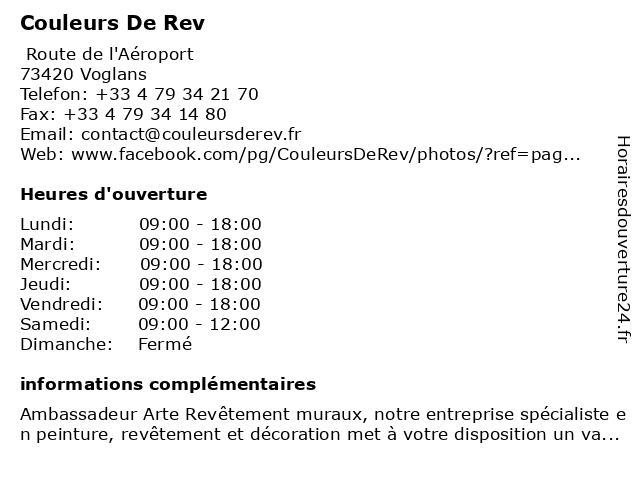 Couleurs De Rev

Route de l'Aéroport
73420 Voglans
Telefon: +33 4 79 34 21 70
Fax: +33 4 79 34 14 80
Email: contact@couleursderev.fr
Web: www.facebook.com/pg/CouleursDeRev/photos/?ref=pag...

Heures d'ouverture

| | |
|---|---|
| Lundi: | 09:00 - 18:00 |
| Mardi: | 09:00 - 18:00 |
| Mercredi: | 09:00 - 18:00 |
| Jeudi: | 09:00 - 18:00 |
| Vendredi: | 09:00 - 18:00 |
| Samedi: | 09:00 - 12:00 |
| Dimanche: | Fermé |

informations complémentaires

Ambassadeur Arte Revêtement muraux, notre entreprise spécialiste en peinture, revêtement et décoration met à votre disposition un va...

Horairesdouverture24.fr